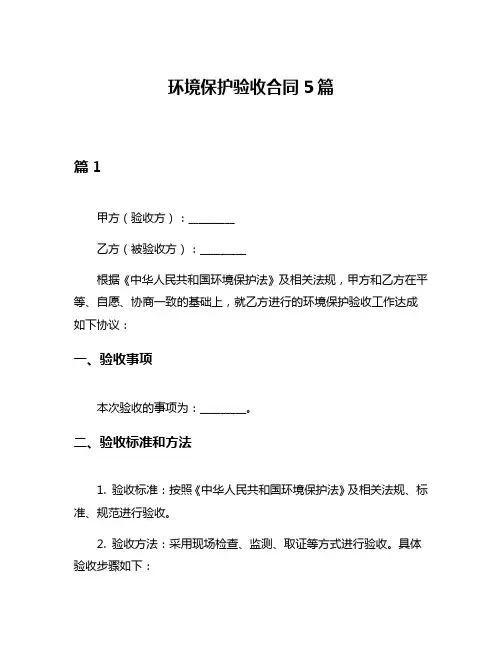 环境保护验收合同 5 篇

篇 1

甲方（验收方）：________

乙方（被验收方）：________

根据《中华人民共和国环境保护法》及相关法规，甲方和乙方在平等、自愿、协商一致的基础上，就乙方进行的环境保护验收工作达成如下协议：

一、验收事项

本次验收的事项为：________。

二、验收标准和方法

1. 验收标准：按照《中华人民共和国环境保护法》及相关法规、标准、规范进行验收。

2. 验收方法：采用现场检查、监测、取证等方式进行验收。具体验收步骤如下：